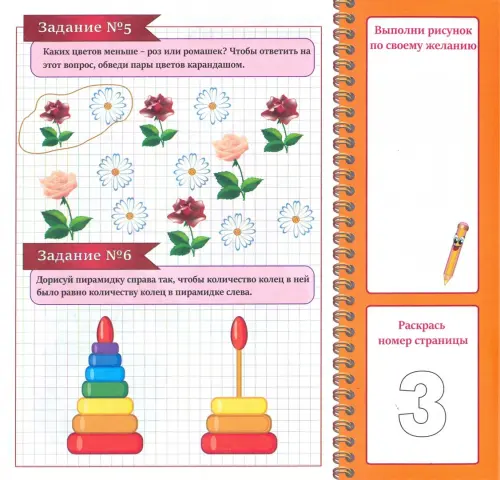 Задание №5

Каких цветов меньше – роз или ромашек? Чтобы ответить на этот вопрос, обведи пары цветов карандашом.

Задание №6

Дорисуй пирамидку справа так, чтобы количество колец в ней было равно количеству колец в пирамидке слева.

Выполни рисунок по своему желанию

Раскрась номер страницы

3